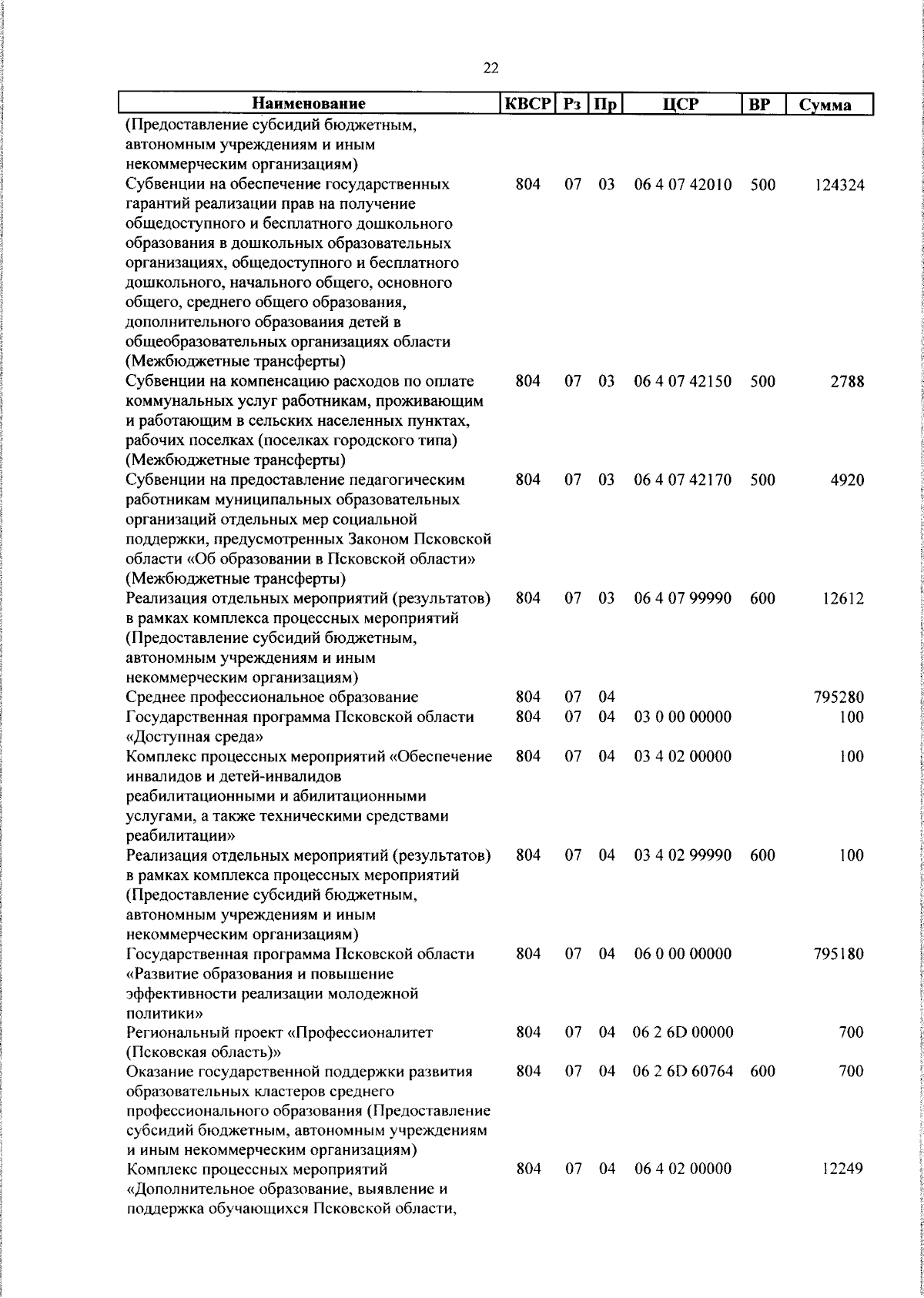 22

| Наименование | КВСР | Рз | Пр | ЦСР | ВР | Сумма |
|---|---|---|---|---|---|---|
| (Предоставление субсидий бюджетным, автономным учреждениям и иным некоммерческим организациям) | | | | | | |
| Субвенции на обеспечение государственных гарантий реализации прав на получение общедоступного и бесплатного дошкольного образования в дошкольных образовательных организациях, общедоступного и бесплатного дошкольного, начального общего, основного общего, среднего общего образования, дополнительного образования детей в общеобразовательных организациях области (Межбюджетные трансферты) | 804 | 07 | 03 | 06 4 07 42010 | 500 | 124324 |
| Субвенции на компенсацию расходов по оплате коммунальных услуг работникам, проживающим и работающим в сельских населенных пунктах, рабочих поселках (поселках городского типа) (Межбюджетные трансферты) | 804 | 07 | 03 | 06 4 07 42150 | 500 | 2788 |
| Субвенции на предоставление педагогическим работникам муниципальных образовательных организаций отдельных мер социальной поддержки, предусмотренных Законом Псковской области «Об образовании в Псковской области» (Межбюджетные трансферты) | 804 | 07 | 03 | 06 4 07 42170 | 500 | 4920 |
| Реализация отдельных мероприятий (результатов) в рамках комплекса процессных мероприятий (Предоставление субсидий бюджетным, автономным учреждениям и иным некоммерческим организациям) | 804 | 07 | 03 | 06 4 07 99990 | 600 | 12612 |
| Среднее профессиональное образование | 804 | 07 | 04 | | | 795280 |
| Государственная программа Псковской области «Доступная среда» | 804 | 07 | 04 | 03 0 00 00000 | | 100 |
| Комплекс процессных мероприятий «Обеспечение инвалидов и детей-инвалидов реабилитационными и абилитационными услугами, а также техническими средствами реабилитации» | 804 | 07 | 04 | 03 4 02 00000 | | 100 |
| Реализация отдельных мероприятий (результатов) в рамках комплекса процессных мероприятий (Предоставление субсидий бюджетным, автономным учреждениям и иным некоммерческим организациям) | 804 | 07 | 04 | 03 4 02 99990 | 600 | 100 |
| Государственная программа Псковской области «Развитие образования и повышение эффективности реализации молодежной политики» | 804 | 07 | 04 | 06 0 00 00000 | | 795180 |
| Региональный проект «Профессионалитет (Псковская область)» | 804 | 07 | 04 | 06 2 6D 00000 | | 700 |
| Оказание государственной поддержки развития образовательных кластеров среднего профессионального образования (Предоставление субсидий бюджетным, автономным учреждениям и иным некоммерческим организациям) | 804 | 07 | 04 | 06 2 6D 60764 | 600 | 700 |
| Комплекс процессных мероприятий «Дополнительное образование, выявление и поддержка обучающихся Псковской области, | 804 | 07 | 04 | 06 4 02 00000 | | 12249 |